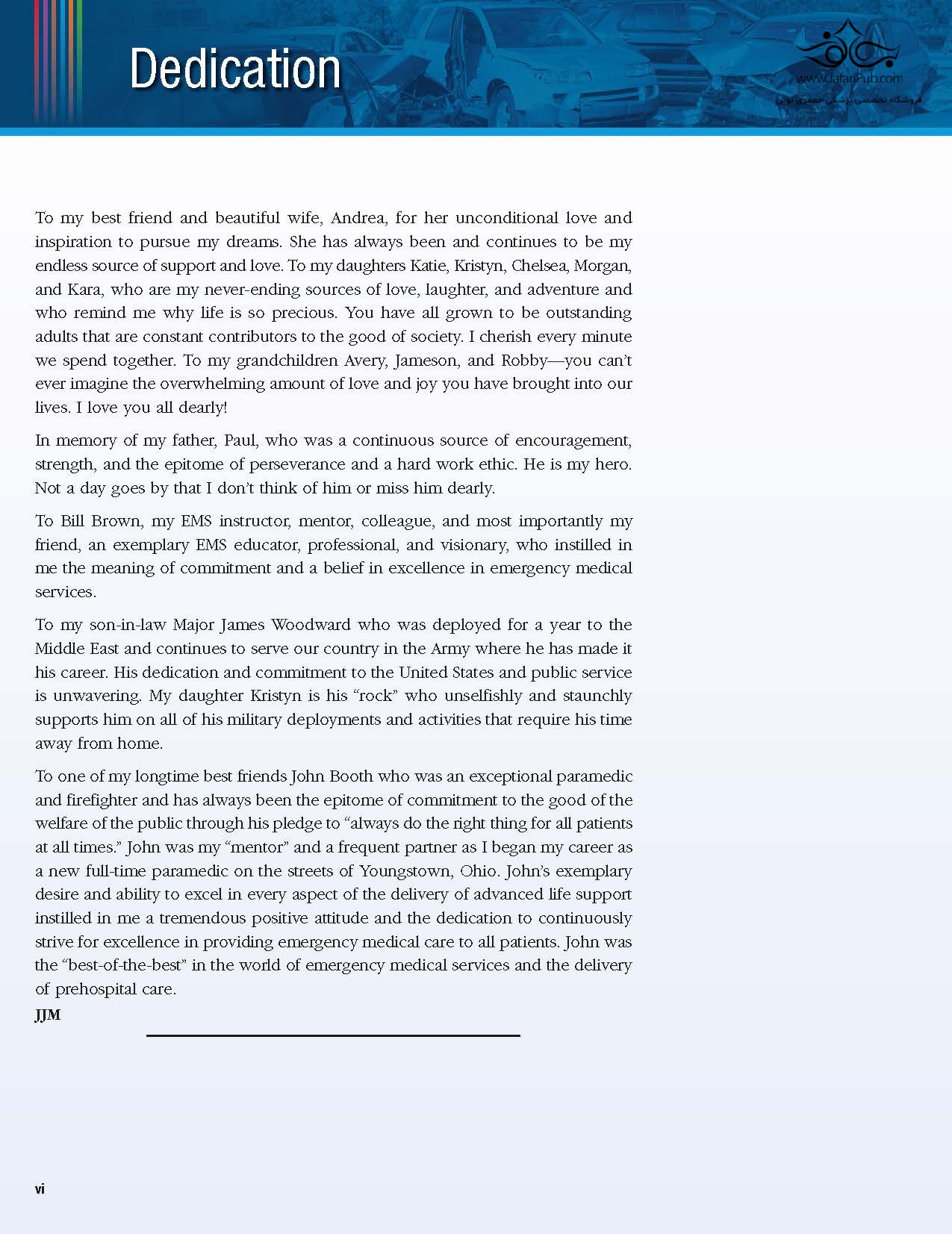 Dedication

www.JafariPub.com
فروشگاه تخصصی پزشکی جعفری نوین

To my best friend and beautiful wife, Andrea, for her unconditional love and inspiration to pursue my dreams. She has always been and continues to be my endless source of support and love. To my daughters Katie, Kristyn, Chelsea, Morgan, and Kara, who are my never-ending sources of love, laughter, and adventure and who remind me why life is so precious. You have all grown to be outstanding adults that are constant contributors to the good of society. I cherish every minute we spend together. To my grandchildren Avery, Jameson, and Robby—you can't ever imagine the overwhelming amount of love and joy you have brought into our lives. I love you all dearly!

In memory of my father, Paul, who was a continuous source of encouragement, strength, and the epitome of perseverance and a hard work ethic. He is my hero. Not a day goes by that I don't think of him or miss him dearly.

To Bill Brown, my EMS instructor, mentor, colleague, and most importantly my friend, an exemplary EMS educator, professional, and visionary, who instilled in me the meaning of commitment and a belief in excellence in emergency medical services.

To my son-in-law Major James Woodward who was deployed for a year to the Middle East and continues to serve our country in the Army where he has made it his career. His dedication and commitment to the United States and public service is unwavering. My daughter Kristyn is his "rock" who unselfishly and staunchly supports him on all of his military deployments and activities that require his time away from home.

To one of my longtime best friends John Booth who was an exceptional paramedic and firefighter and has always been the epitome of commitment to the good of the welfare of the public through his pledge to "always do the right thing for all patients at all times." John was my "mentor" and a frequent partner as I began my career as a new full-time paramedic on the streets of Youngstown, Ohio. John's exemplary desire and ability to excel in every aspect of the delivery of advanced life support instilled in me a tremendous positive attitude and the dedication to continuously strive for excellence in providing emergency medical care to all patients. John was the "best-of-the-best" in the world of emergency medical services and the delivery of prehospital care.

JJM

vi